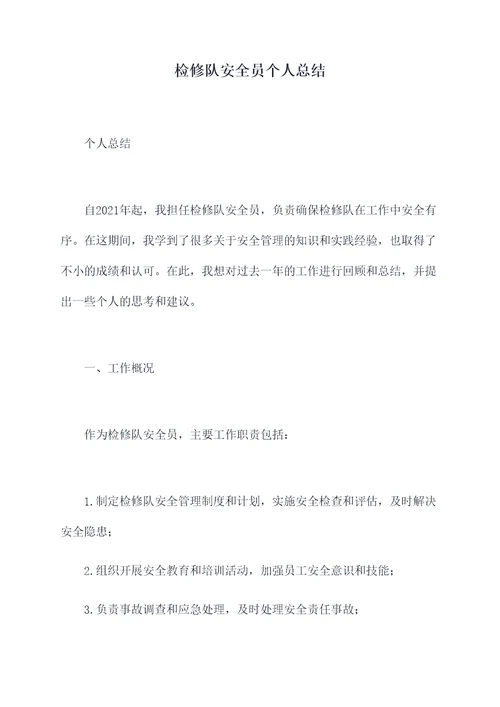 检修队安全员个人总结

个人总结

自2021年起，我担任检修队安全员，负责确保检修队在工作中安全有序。在这期间，我学到了很多关于安全管理的知识和实践经验，也取得了不小的成绩和认可。在此，我想对过去一年的工作进行回顾和总结，并提出一些个人的思考和建议。

一、工作概况

作为检修队安全员，主要工作职责包括：

1.制定检修队安全管理制度和计划，实施安全检查和评估，及时解决安全隐患；

2.组织开展安全教育和培训活动，加强员工安全意识和技能；

3.负责事故调查和应急处理，及时处理安全责任事故；